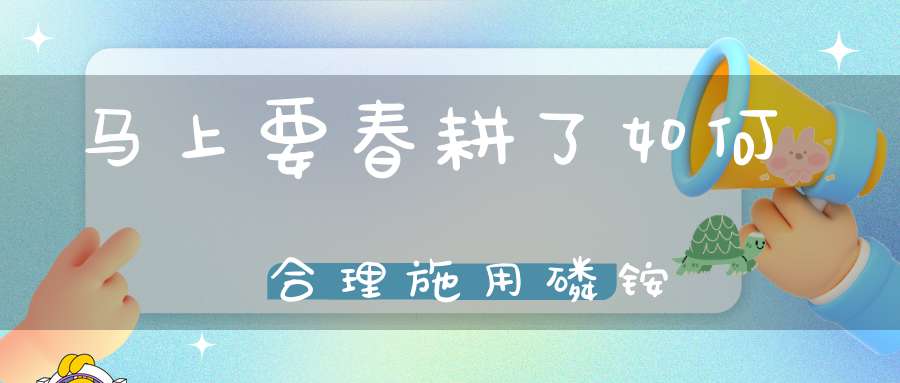 马上要春耕了如何

合理施用磷铵